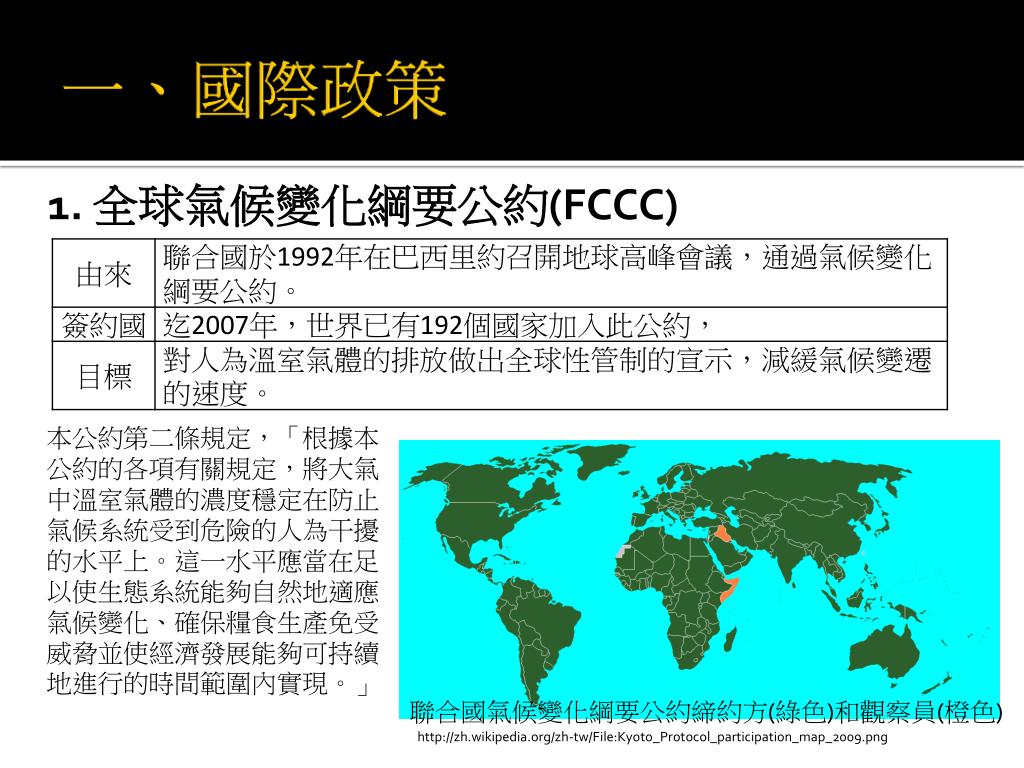 一、國際政策

1. 全球氣候變化綱要公約(FCCC)

| 由來 | 聯合國於1992年在巴西里約召開地球高峰會議，通過氣候變化綱要公約。 |
|---|---|
| 簽約國 | 迄2007年，世界已有192個國家加入此公約， |
| 目標 | 對人為溫室氣體的排放做出全球性管制的宣示，減緩氣候變遷的速度。 |

本公約第二條規定，「根據本公約的各項有關規定，將大氣中溫室氣體的濃度穩定在防止氣候系統受到危險的人為干擾的水平上。這一水平應當在足以使生態系統能夠自然地適應氣候變化、確保糧食生產免受威脅並使經濟發展能夠可持續地進行的時間範圍內實現。」

聯合國氣候變化綱要公約締約方(綠色)和觀察員(橙色)

http://zh.wikipedia.org/zh-tw/File:Kyoto_Protocol_participation_map_2009.png